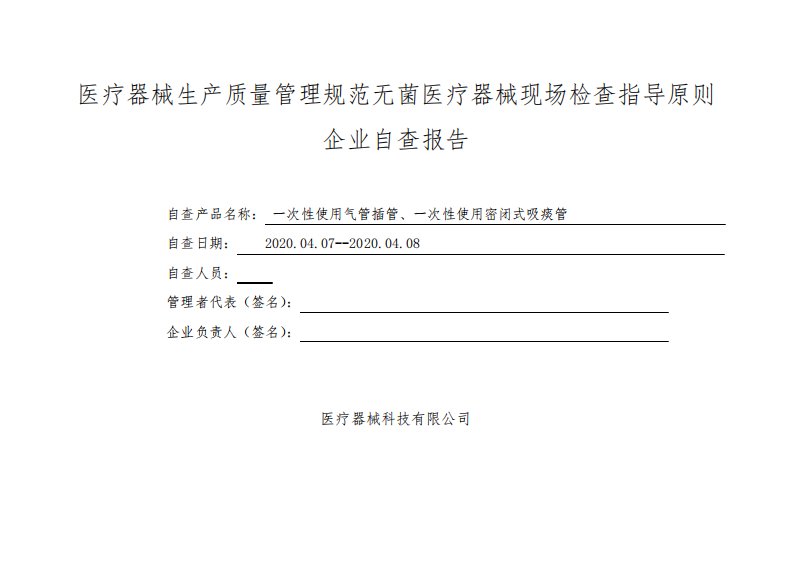 医疗器械生产质量管理规范无菌医疗器械现场检查指导原则

企业自查报告

自查产品名称：一次性使用气管插管、一次性使用密闭式吸痰管

自查日期：2020.04.07--2020.04.08

自查人员：

管理者代表（签名）：

企业负责人（签名）：

医疗器械科技有限公司